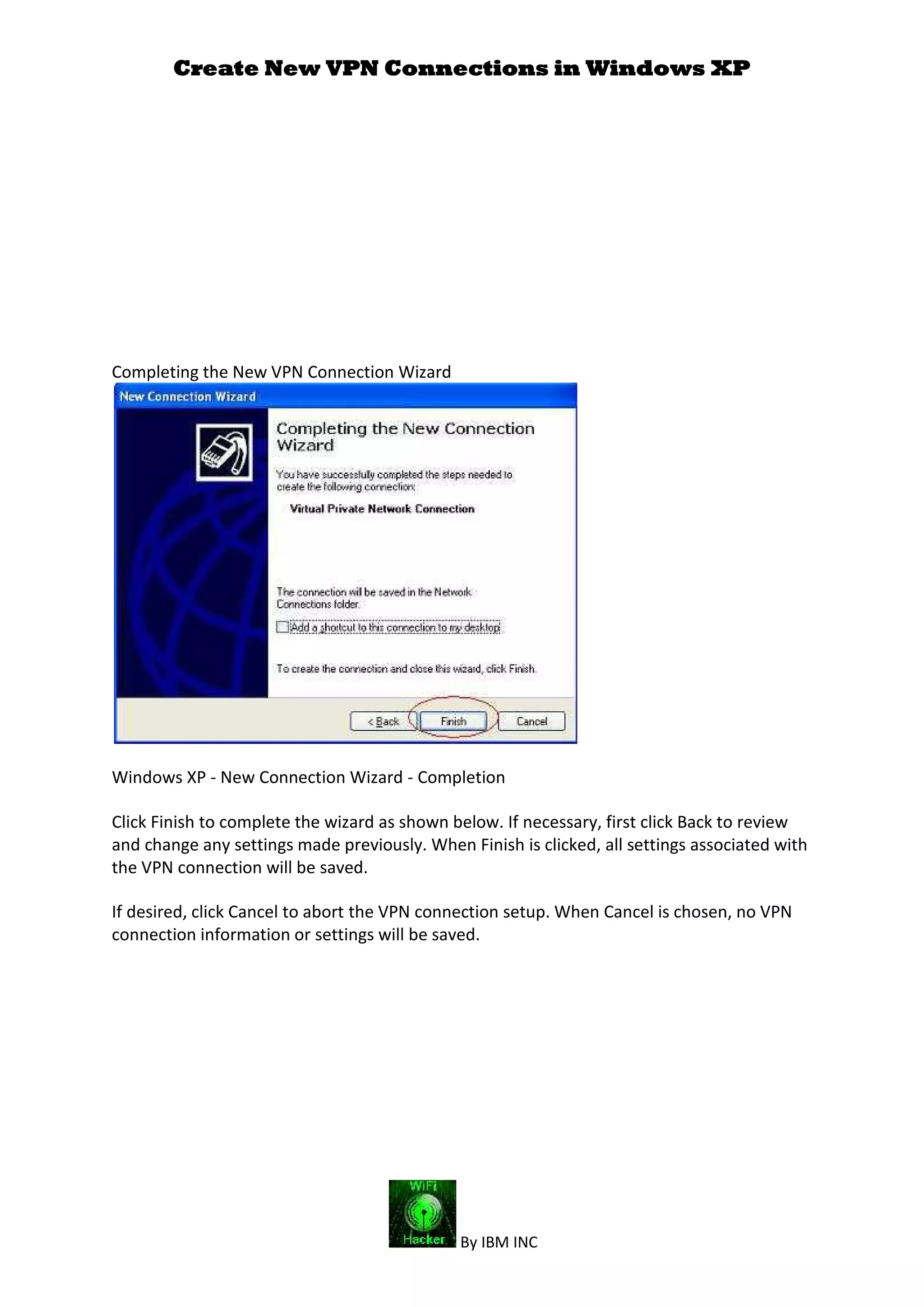 Create New VPN Connections in Windows XP

Completing the New VPN Connection Wizard

New Connection Wizard

Completing the New Connection Wizard

You have successfully completed the steps needed to create the following connection:

Virtual Private Network Connection

The connection will be saved in the Network Connections folder.

Add a shortcut to this connection to my desktop

To create the connection and close this wizard, click Finish.

< Back

Finish

Cancel

Windows XP - New Connection Wizard - Completion

Click Finish to complete the wizard as shown below. If necessary, first click Back to review and change any settings made previously. When Finish is clicked, all settings associated with the VPN connection will be saved.

If desired, click Cancel to abort the VPN connection setup. When Cancel is chosen, no VPN connection information or settings will be saved.

WiFi
Hacker
By IBM INC